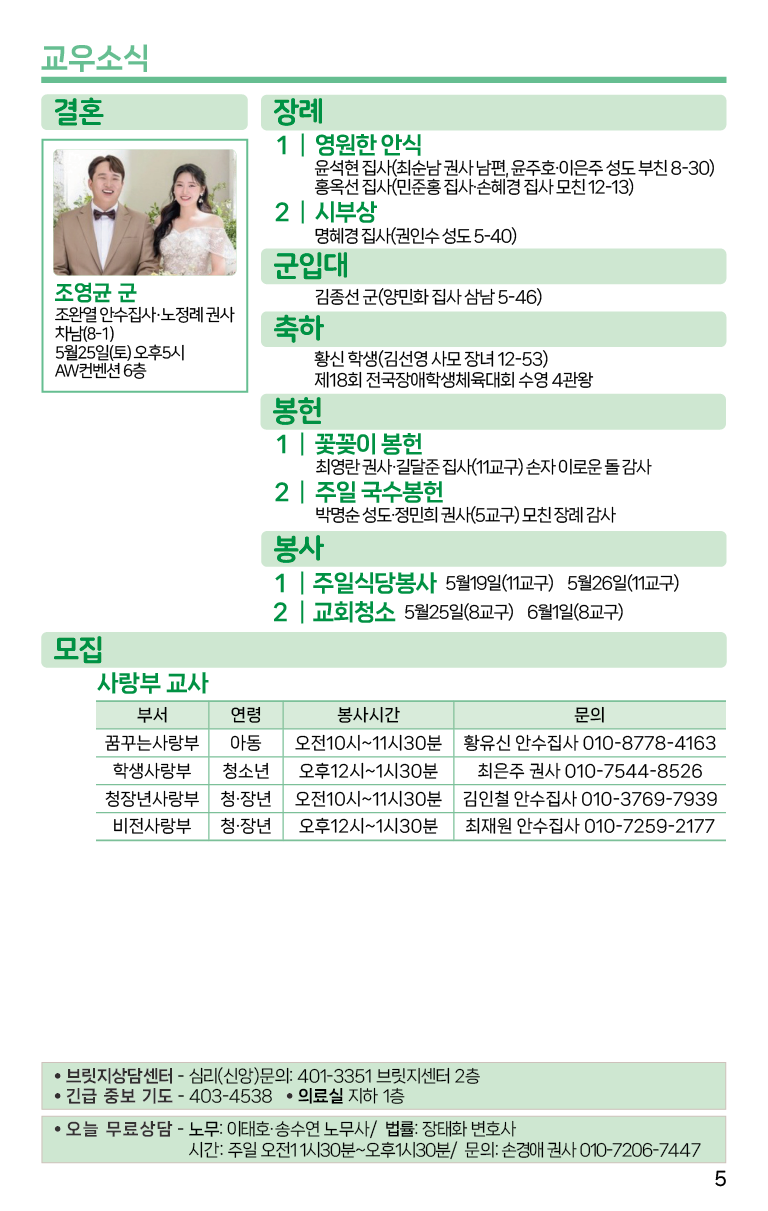 교우소식

결혼

조영균 군
조완열 안수집사·노정례 권사 차남(8-1)
5월25일(토) 오후5시
AW컨벤션 6층

장례
1 | 영원한 안식
윤석현 집사(최순남 권사 남편, 윤주호·이은주 성도 부친 8-30)
홍옥선 집사(민준홍 집사·손혜경 집사 모친 12-13)
2 | 시부상
명혜경 집사(권인수 성도 5-40)

군입대
김종선 군(양민화 집사 삼남 5-46)

축하
황신 학생(김선영 사모 장녀 12-53)
제18회 전국장애학생체육대회 수영 4관왕

봉헌
1 | 꽃꽂이 봉헌
최영란 권사·길달준 집사(11교구) 손자 이로운 돌 감사
2 | 주일 국수봉헌
박명순 성도·정민희 권사(5교구) 모친 장례 감사

봉사
1 | 주일식당봉사 5월19일(11교구) 5월26일(11교구)
2 | 교회청소 5월25일(8교구) 6월1일(8교구)

모집
사랑부 교사

| 부서 | 연령 | 봉사시간 | 문의 |
|---|---|---|---|
| 꿈꾸는사랑부 | 아동 | 오전10시~11시30분 | 황유신 안수집사 010-8778-4163 |
| 학생사랑부 | 청소년 | 오후12시~1시30분 | 최은주 권사 010-7544-8526 |
| 청장년사랑부 | 청·장년 | 오전10시~11시30분 | 김인철 안수집사 010-3769-7939 |
| 비전사랑부 | 청·장년 | 오후12시~1시30분 | 최재원 안수집사 010-7259-2177 |

• 브릿지상담센터 - 심리(신앙)문의: 401-3351 브릿지센터 2층
• 긴급 중보 기도 - 403-4538 • 의료실 지하 1층

• 오늘 무료상담 - 노무: 이태호·송수연 노무사/ 법률: 장태화 변호사
시간: 주일 오전11시30분~오후1시30분/ 문의: 손경애 권사 010-7206-7447

5